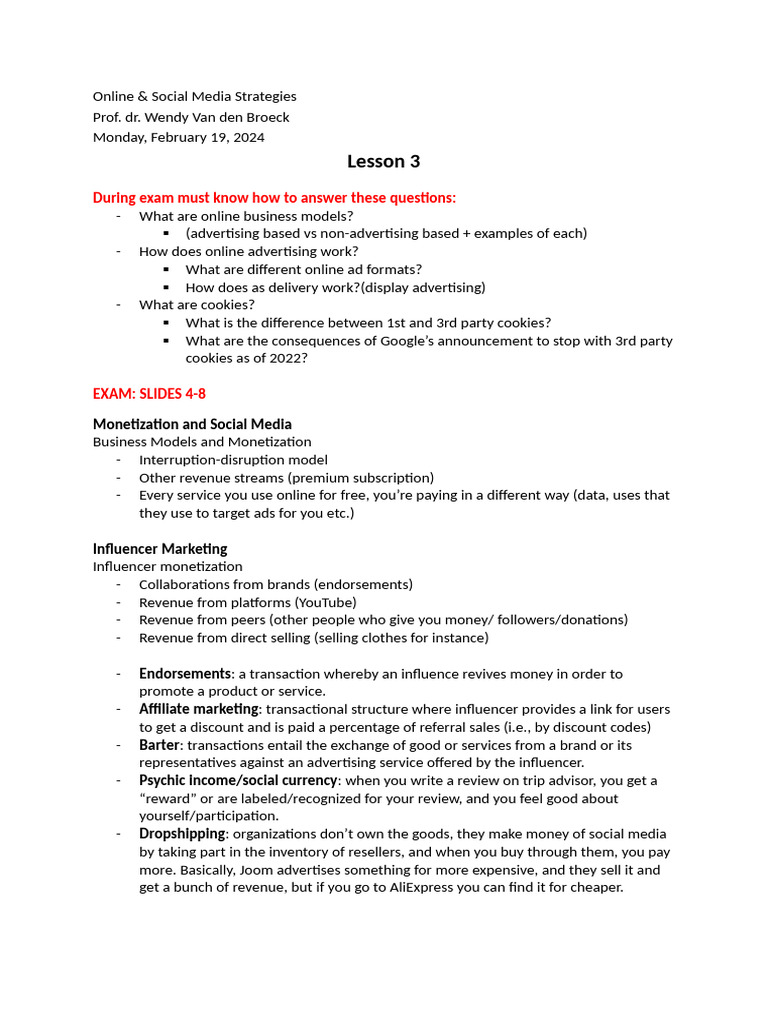 Online & Social Media Strategies
Prof. dr. Wendy Van den Broeck
Monday, February 19, 2024

Lesson 3

During exam must know how to answer these questions:
- What are online business models?
▪ (advertising based vs non-advertising based + examples of each)
- How does online advertising work?
▪ What are different online ad formats?
▪ How does as delivery work?(display advertising)
- What are cookies?
▪ What is the difference between 1st and 3rd party cookies?
▪ What are the consequences of Google's announcement to stop with 3rd party cookies as of 2022?

EXAM: SLIDES 4-8

Monetization and Social Media
Business Models and Monetization
- Interruption-disruption model
- Other revenue streams (premium subscription)
- Every service you use online for free, you're paying in a different way (data, uses that they use to target ads for you etc.)

Influencer Marketing
Influencer monetization
- Collaborations from brands (endorsements)
- Revenue from platforms (YouTube)
- Revenue from peers (other people who give you money/ followers/donations)
- Revenue from direct selling (selling clothes for instance)

- Endorsements: a transaction whereby an influence revives money in order to promote a product or service.
- Affiliate marketing: transactional structure where influencer provides a link for users to get a discount and is paid a percentage of referral sales (i.e., by discount codes)
- Barter: transactions entail the exchange of good or services from a brand or its representatives against an advertising service offered by the influencer.
- Psychic income/social currency: when you write a review on trip advisor, you get a "reward" or are labeled/recognized for your review, and you feel good about yourself/participation.
- Dropshipping: organizations don't own the goods, they make money of social media by taking part in the inventory of resellers, and when you buy through them, you pay more. Basically, Joom advertises something for more expensive, and they sell it and get a bunch of revenue, but if you go to AliExpress you can find it for cheaper.